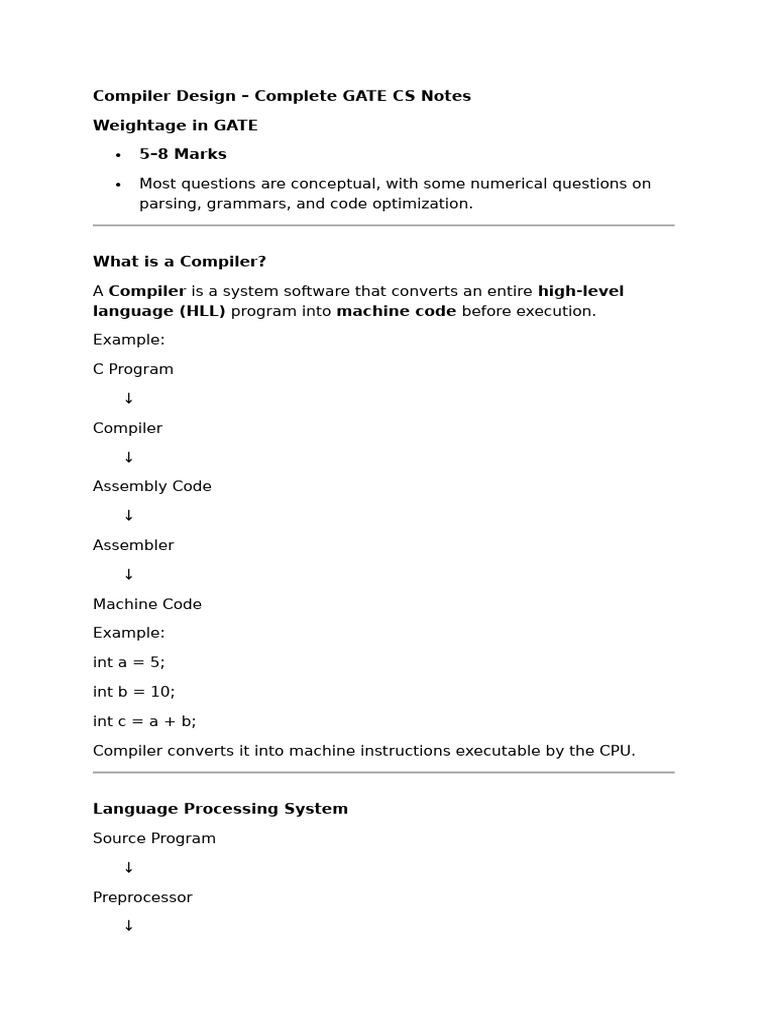 Compiler Design – Complete GATE CS Notes

Weightage in GATE

• 5–8 Marks
• Most questions are conceptual, with some numerical questions on parsing, grammars, and code optimization.

What is a Compiler?

A Compiler is a system software that converts an entire high-level language (HLL) program into machine code before execution.

Example:

C Program

↓

Compiler

↓

Assembly Code

↓

Assembler

↓

Machine Code

Example:

int a = 5;

int b = 10;

int c = a + b;

Compiler converts it into machine instructions executable by the CPU.

Language Processing System

Source Program

↓

Preprocessor

↓